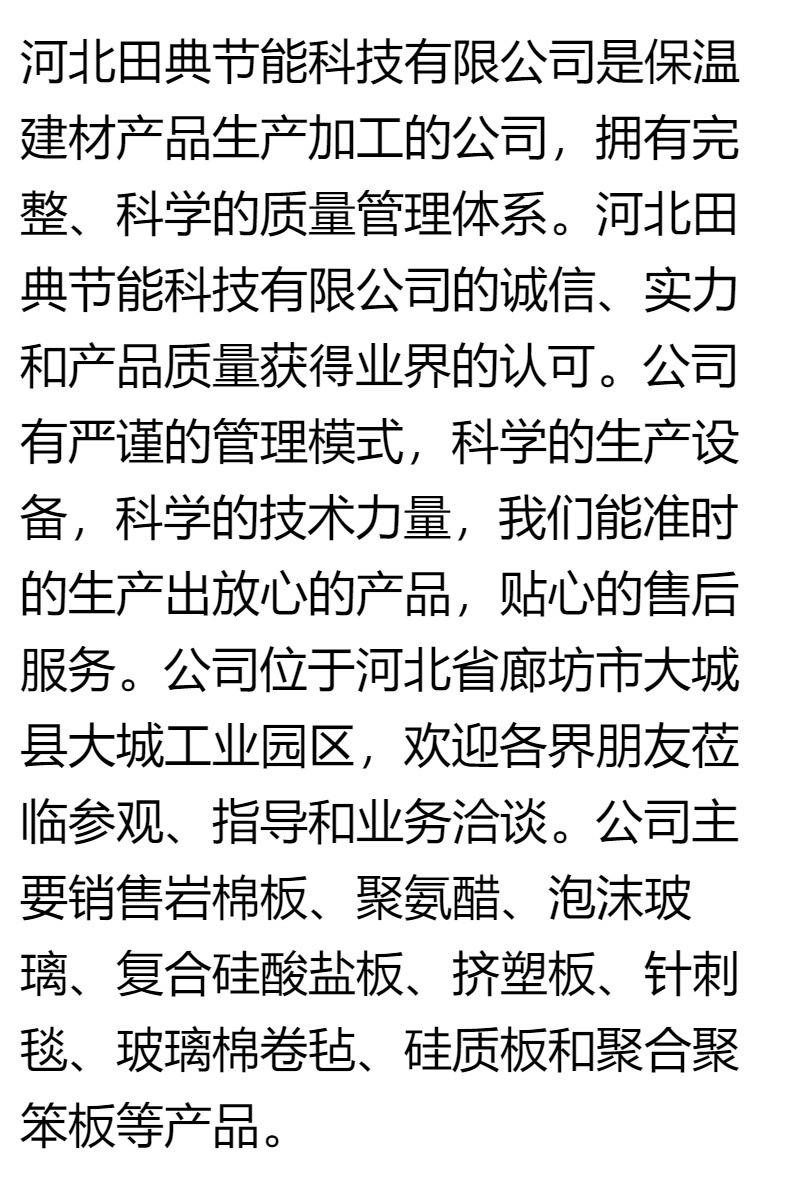 河北田典节能科技有限公司是保温建材产品生产加工的公司，拥有完整、科学的质量管理体系。河北田典节能科技有限公司的诚信、实力和产品质量获得业界的认可。公司有严谨的管理模式，科学的生产设备，科学的技术力量，我们能准时的生产出放心的产品，贴心的售后服务。公司位于河北省廊坊市大城县大城工业园区，欢迎各界朋友莅临参观、指导和业务洽谈。公司主要销售岩棉板、聚氨醋、泡沫玻璃、复合硅酸盐板、挤塑板、针刺毯、玻璃棉卷毡、硅质板和聚合聚笨板等产品。